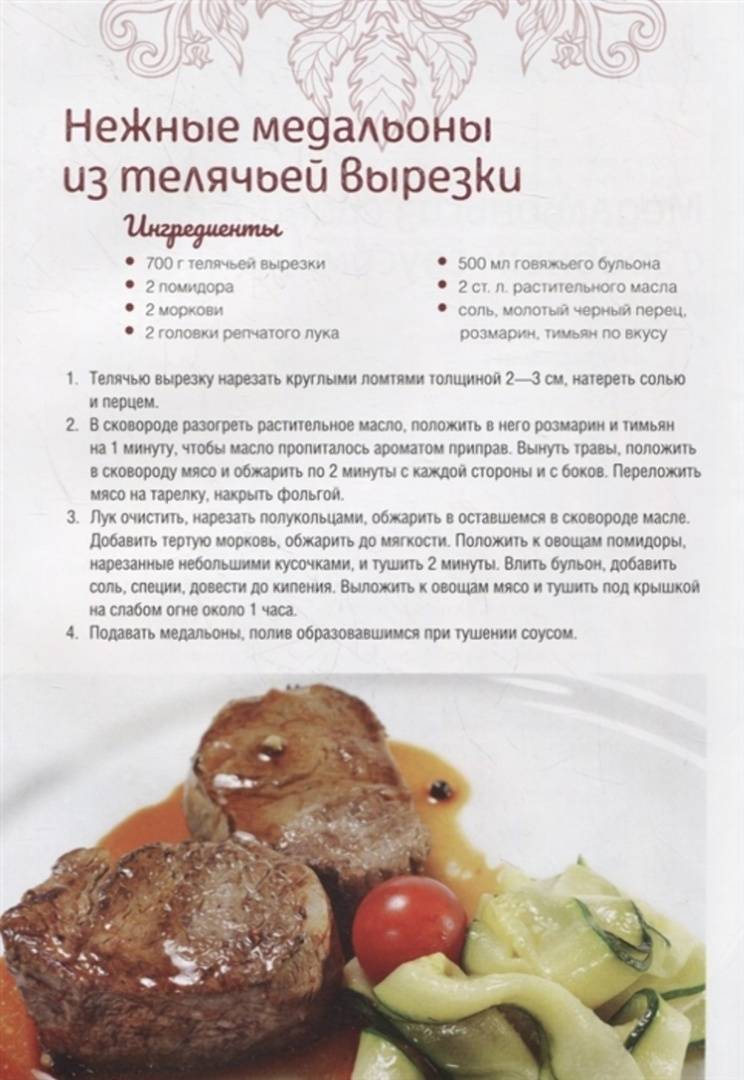 Нежные медальоны из телячьей вырезки

Ингредиенты

• 700 г телячьей вырезки
• 2 помидора
• 2 моркови
• 2 головки репчатого лука
• 500 мл говяжьего бульона
• 2 ст. л. растительного масла
• соль, молотый черный перец, розмарин, тимьян по вкусу

1. Телячью вырезку нарезать круглыми ломтями толщиной 2—3 см, натереть солью и перцем.
2. В сковороде разогреть растительное масло, положить в него розмарин и тимьян на 1 минуту, чтобы масло пропиталось ароматом приправ. Вынуть травы, положить в сковороду мясо и обжарить по 2 минуты с каждой стороны и с боков. Переложить мясо на тарелку, накрыть фольгой.
3. Лук очистить, нарезать полукольцами, обжарить в оставшемся в сковороде масле. Добавить тертую морковь, обжарить до мягкости. Положить к овощам помидоры, нарезанные небольшими кусочками, и тушить 2 минуты. Влить бульон, добавить соль, специи, довести до кипения. Выложить к овощам мясо и тушить под крышкой на слабом огне около 1 часа.
4. Подавать медальоны, полив образовавшимся при тушении соусом.